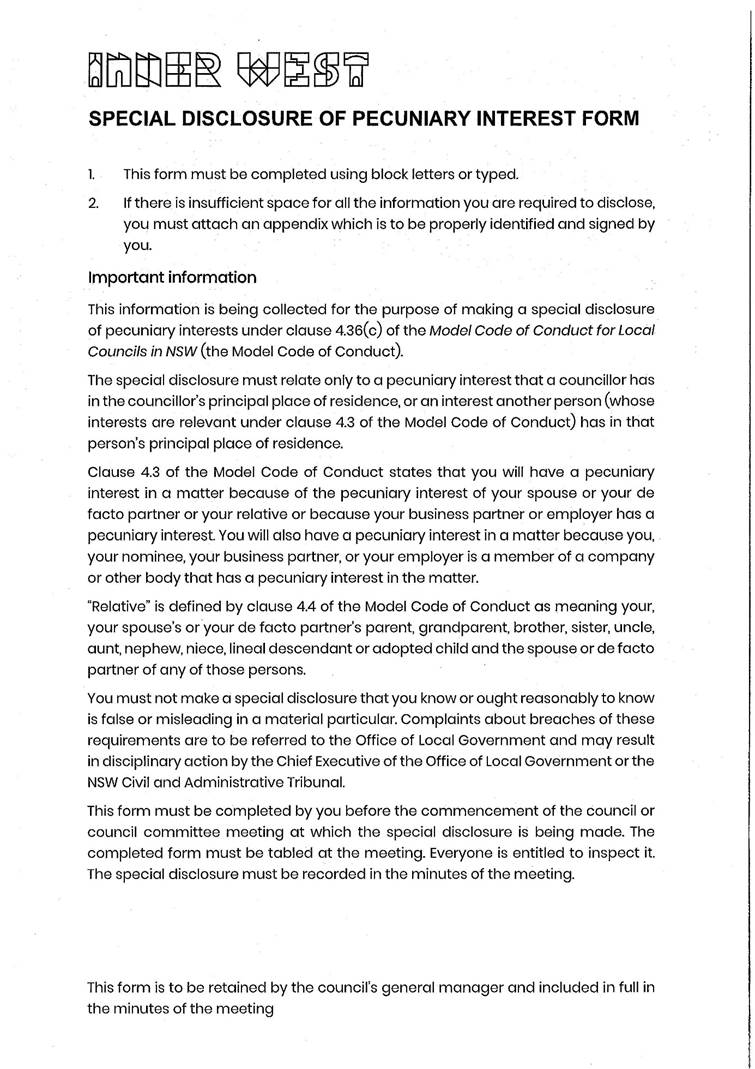 INNER WEST

SPECIAL DISCLOSURE OF PECUNIARY INTEREST FORM

1. This form must be completed using block letters or typed.

2. If there is insufficient space for all the information you are required to disclose, you must attach an appendix which is to be properly identified and signed by you.

Important information

This information is being collected for the purpose of making a special disclosure of pecuniary interests under clause 4.36(c) of the Model Code of Conduct for Local Councils in NSW (the Model Code of Conduct).

The special disclosure must relate only to a pecuniary interest that a councillor has in the councillor's principal place of residence, or an interest another person (whose interests are relevant under clause 4.3 of the Model Code of Conduct) has in that person's principal place of residence.

Clause 4.3 of the Model Code of Conduct states that you will have a pecuniary interest in a matter because of the pecuniary interest of your spouse or your de facto partner or your relative or because your business partner or employer has a pecuniary interest. You will also have a pecuniary interest in a matter because you, your nominee, your business partner, or your employer is a member of a company or other body that has a pecuniary interest in the matter.

"Relative" is defined by clause 4.4 of the Model Code of Conduct as meaning your, your spouse's or your de facto partner's parent, grandparent, brother, sister, uncle, aunt, nephew, niece, lineal descendant or adopted child and the spouse or de facto partner of any of those persons.

You must not make a special disclosure that you know or ought reasonably to know is false or misleading in a material particular. Complaints about breaches of these requirements are to be referred to the Office of Local Government and may result in disciplinary action by the Chief Executive of the Office of Local Government or the NSW Civil and Administrative Tribunal.

This form must be completed by you before the commencement of the council or council committee meeting at which the special disclosure is being made. The completed form must be tabled at the meeting. Everyone is entitled to inspect it. The special disclosure must be recorded in the minutes of the meeting.

This form is to be retained by the council's general manager and included in full in the minutes of the meeting